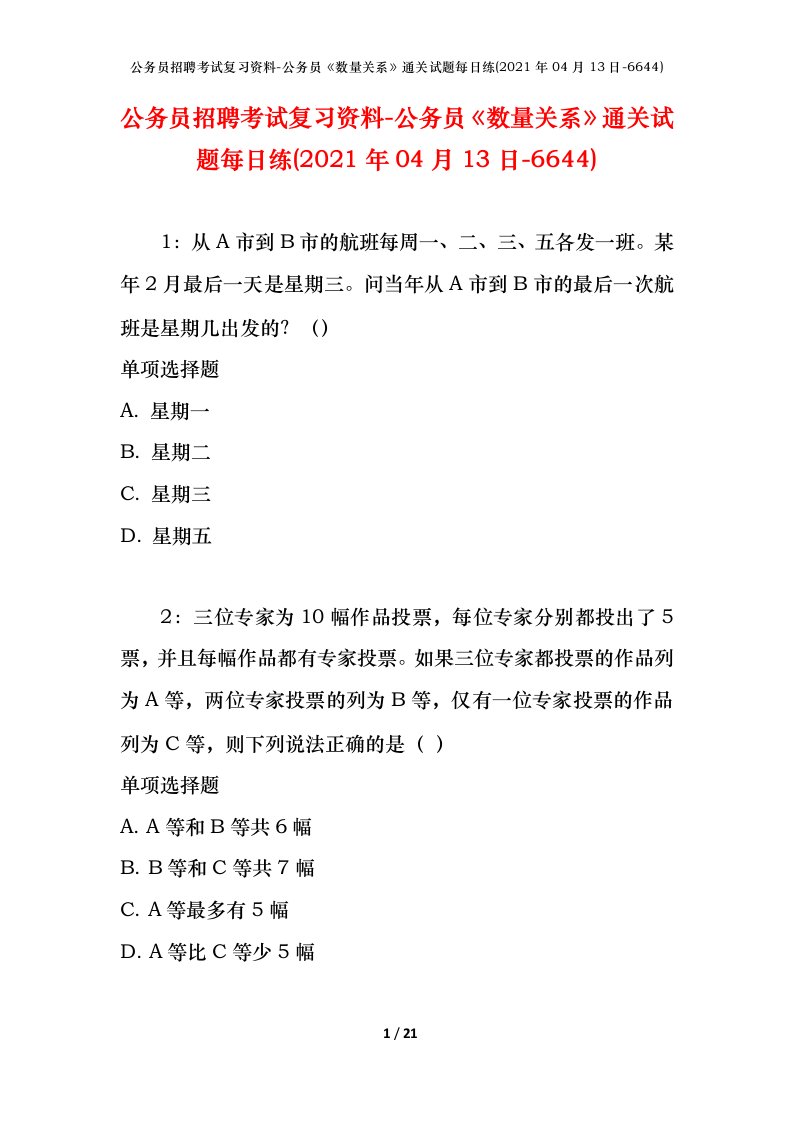 公务员招聘考试复习资料-公务员《数量关系》通关试题每日练(2021年04月13日-6644)

公务员招聘考试复习资料-公务员《数量关系》通关试题每日练(2021年04月13日-6644)

1：从A市到B市的航班每周一、二、三、五各发一班。某年2月最后一天是星期三。问当年从A市到B市的最后一次航班是星期几出发的？（）

单项选择题

A. 星期一

B. 星期二

C. 星期三

D. 星期五

2：三位专家为10幅作品投票，每位专家分别都投出了5票，并且每幅作品都有专家投票。如果三位专家都投票的作品列为A等，两位专家投票的列为B等，仅有一位专家投票的作品列为C等，则下列说法正确的是（ ）

单项选择题

A. A等和B等共6幅

B. B等和C等共7幅

C. A等最多有5幅

D. A等比C等少5幅

1 / 21